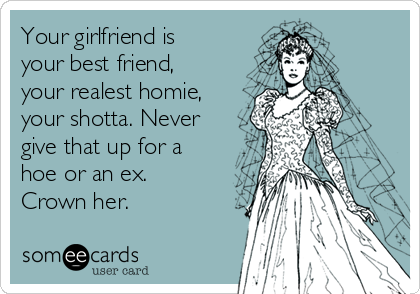 Your girlfriend is your best friend, your realest homie, your shotta. Never give that up for a hoe or an ex. Crown her.

someecards
user card